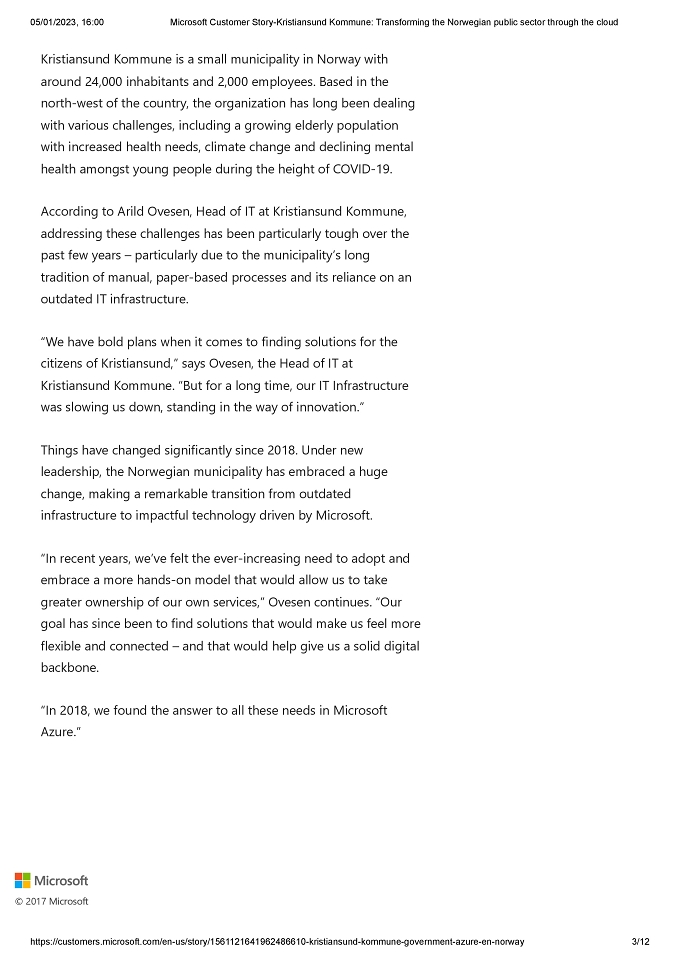 05/01/2023, 16:00 Microsoft Customer Story-Kristiansund Kommune: Transforming the Norwegian public sector through the cloud

Kristiansund Kommune is a small municipality in Norway with around 24,000 inhabitants and 2,000 employees. Based in the north-west of the country, the organization has long been dealing with various challenges, including a growing elderly population with increased health needs, climate change and declining mental health amongst young people during the height of COVID-19.

According to Arild Ovesen, Head of IT at Kristiansund Kommune, addressing these challenges has been particularly tough over the past few years – particularly due to the municipality's long tradition of manual, paper-based processes and its reliance on an outdated IT infrastructure.

"We have bold plans when it comes to finding solutions for the citizens of Kristiansund," says Ovesen, the Head of IT at Kristiansund Kommune. "But for a long time, our IT Infrastructure was slowing us down, standing in the way of innovation."

Things have changed significantly since 2018. Under new leadership, the Norwegian municipality has embraced a huge change, making a remarkable transition from outdated infrastructure to impactful technology driven by Microsoft.

"In recent years, we've felt the ever-increasing need to adopt and embrace a more hands-on model that would allow us to take greater ownership of our own services," Ovesen continues. "Our goal has since been to find solutions that would make us feel more flexible and connected – and that would help give us a solid digital backbone.

"In 2018, we found the answer to all these needs in Microsoft Azure."

Microsoft
© 2017 Microsoft

https://customers.microsoft.com/en-us/story/1561121641962486610-kristiansund-kommune-government-azure-en-norway 3/12